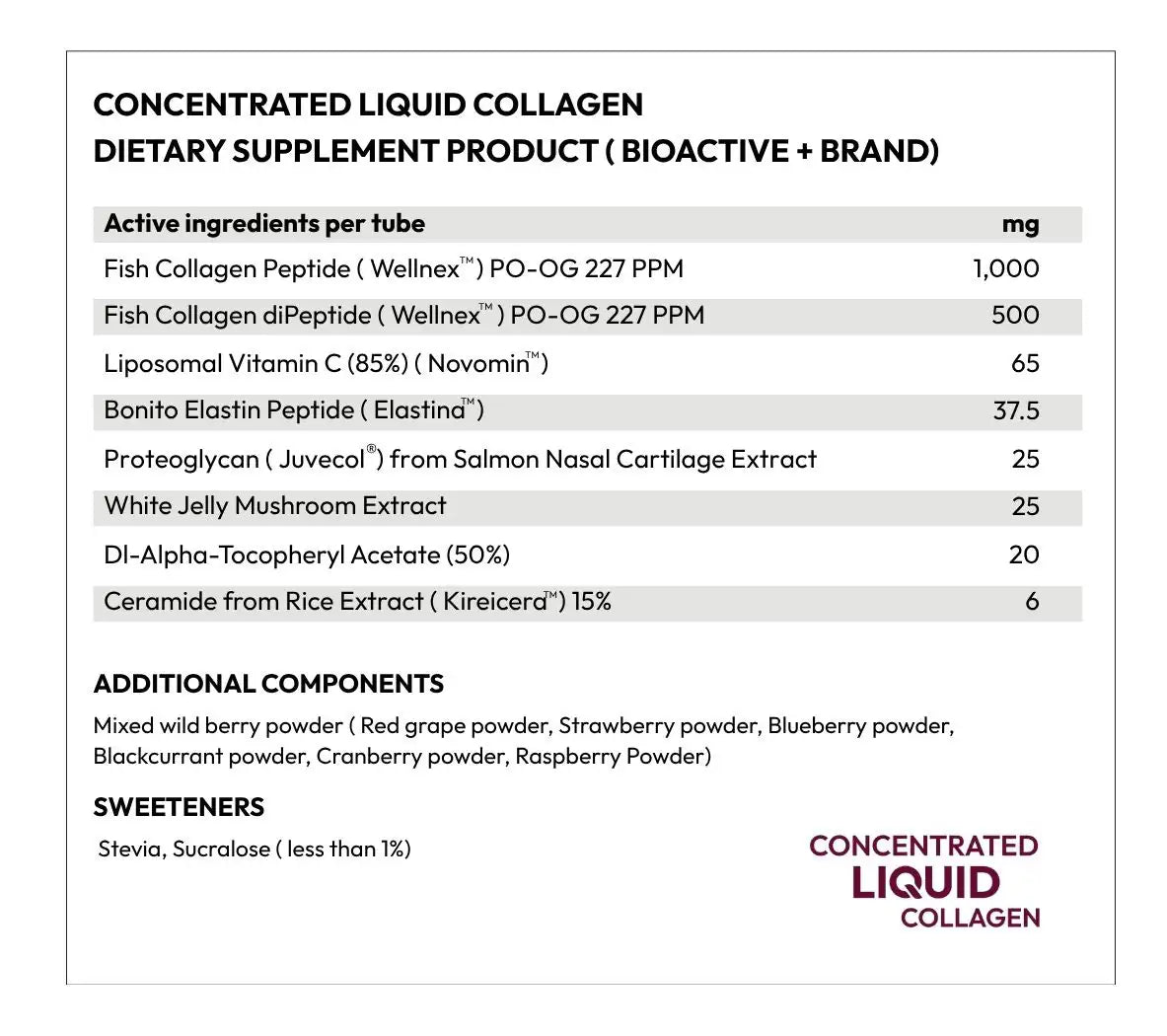 CONCENTRATED LIQUID COLLAGEN
DIETARY SUPPLEMENT PRODUCT ( BIOACTIVE + BRAND)

| Active ingredients per tube | mg |
|---|---|
| Fish Collagen Peptide ( Wellnex™ ) PO-OG 227 PPM | 1,000 |
| Fish Collagen diPeptide ( Wellnex™ ) PO-OG 227 PPM | 500 |
| Liposomal Vitamin C (85%) ( Novomin™) | 65 |
| Bonito Elastin Peptide ( Elastina™) | 37.5 |
| Proteoglycan ( Juvecol®) from Salmon Nasal Cartilage Extract | 25 |
| White Jelly Mushroom Extract | 25 |
| Dl-Alpha-Tocopheryl Acetate (50%) | 20 |
| Ceramide from Rice Extract ( Kireicera™) 15% | 6 |

ADDITIONAL COMPONENTS
Mixed wild berry powder ( Red grape powder, Strawberry powder, Blueberry powder, Blackcurrant powder, Cranberry powder, Raspberry Powder)

SWEETENERS
Stevia, Sucralose ( less than 1%)

CONCENTRATED
LIQUID
COLLAGEN